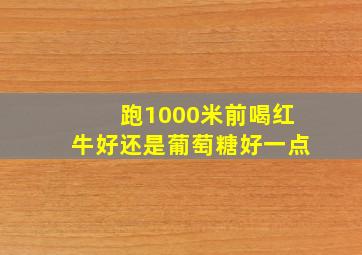 跑1000米前喝红牛好还是葡萄糖好一点